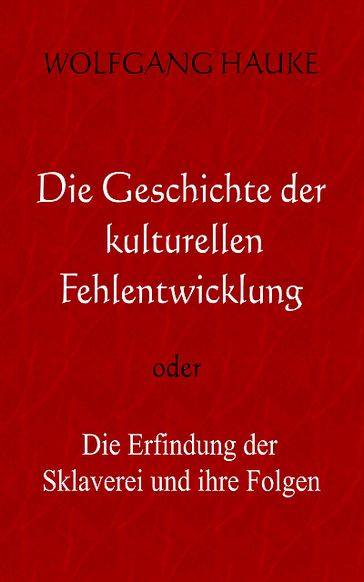 WOLFGANG HAUKE

Die Geschichte der kulturellen Fehlentwicklung

oder

Die Erfindung der Sklaverei und ihre Folgen